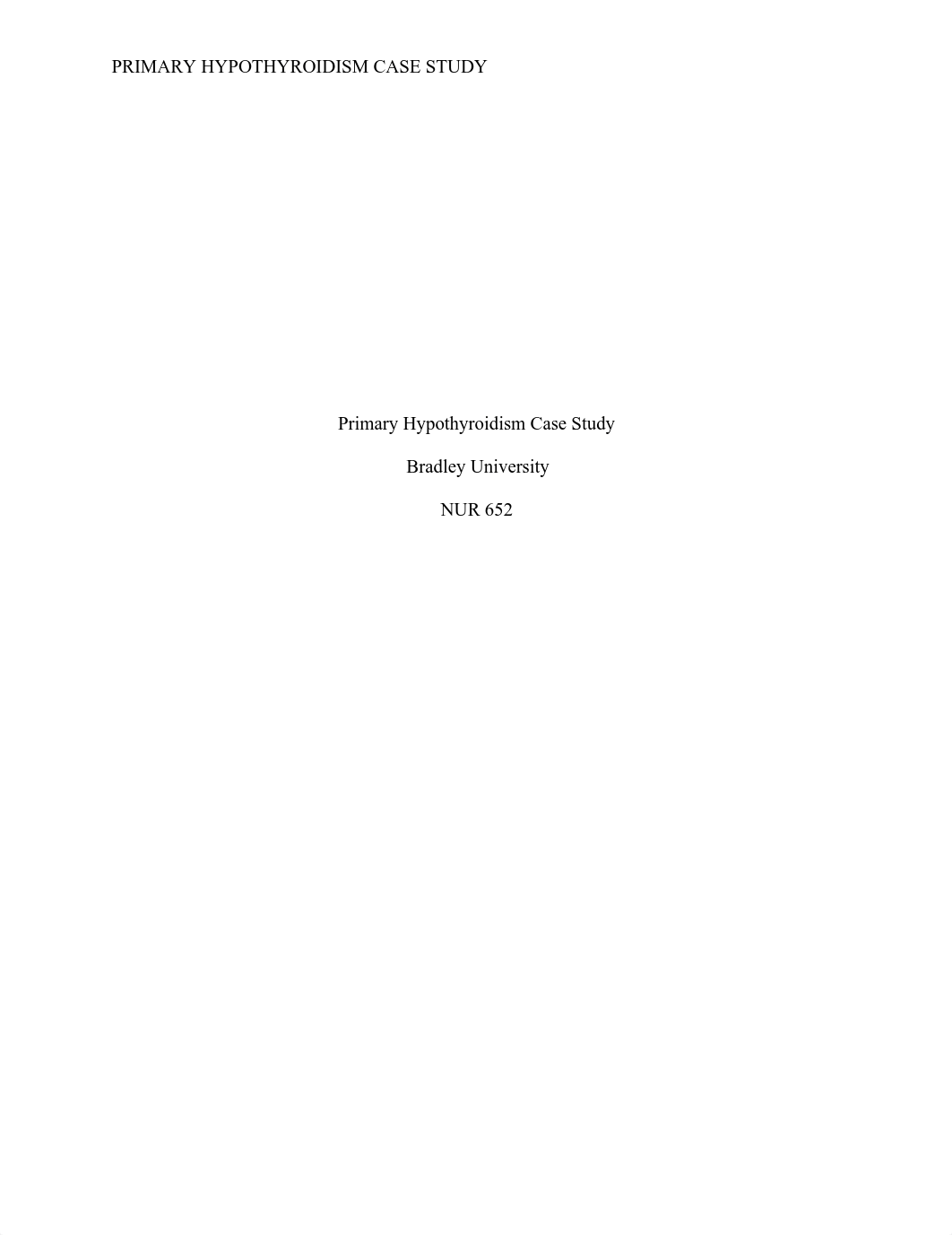 PRIMARY HYPOTHYROIDISM CASE STUDY

Primary Hypothyroidism Case Study

Bradley University

NUR 652